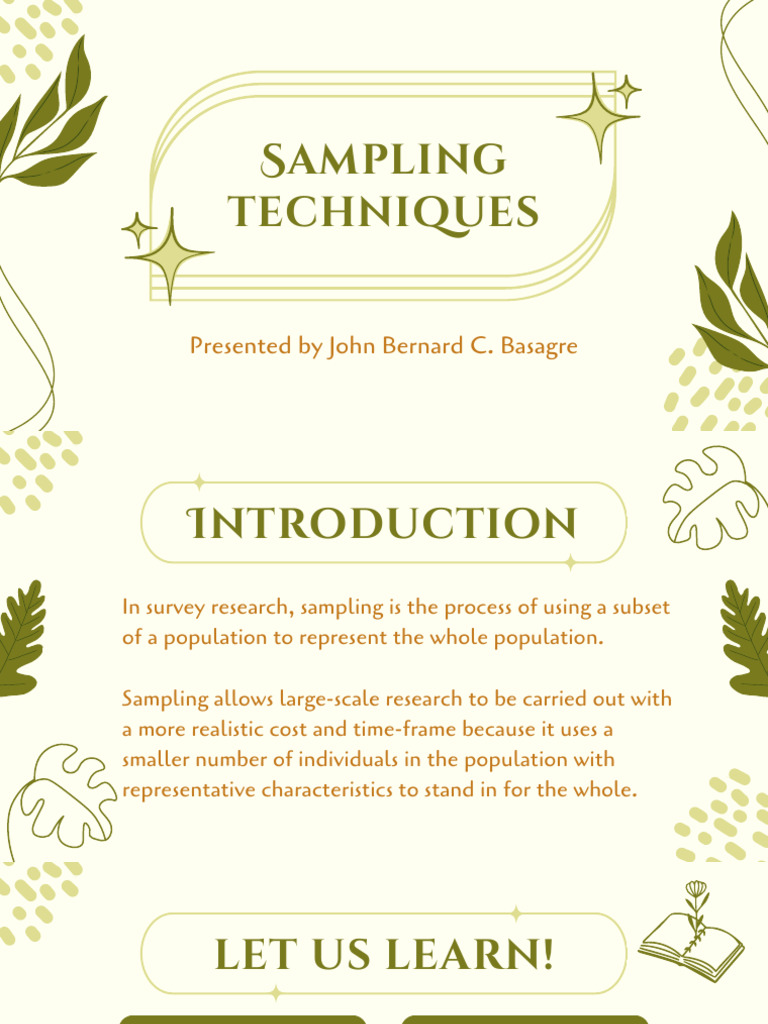 SAMPLING TECHNIQUES

Presented by John Bernard C. Basagre

INTRODUCTION

In survey research, sampling is the process of using a subset of a population to represent the whole population.

Sampling allows large-scale research to be carried out with a more realistic cost and time-frame because it uses a smaller number of individuals in the population with representative characteristics to stand in for the whole.

LET US LEARN!